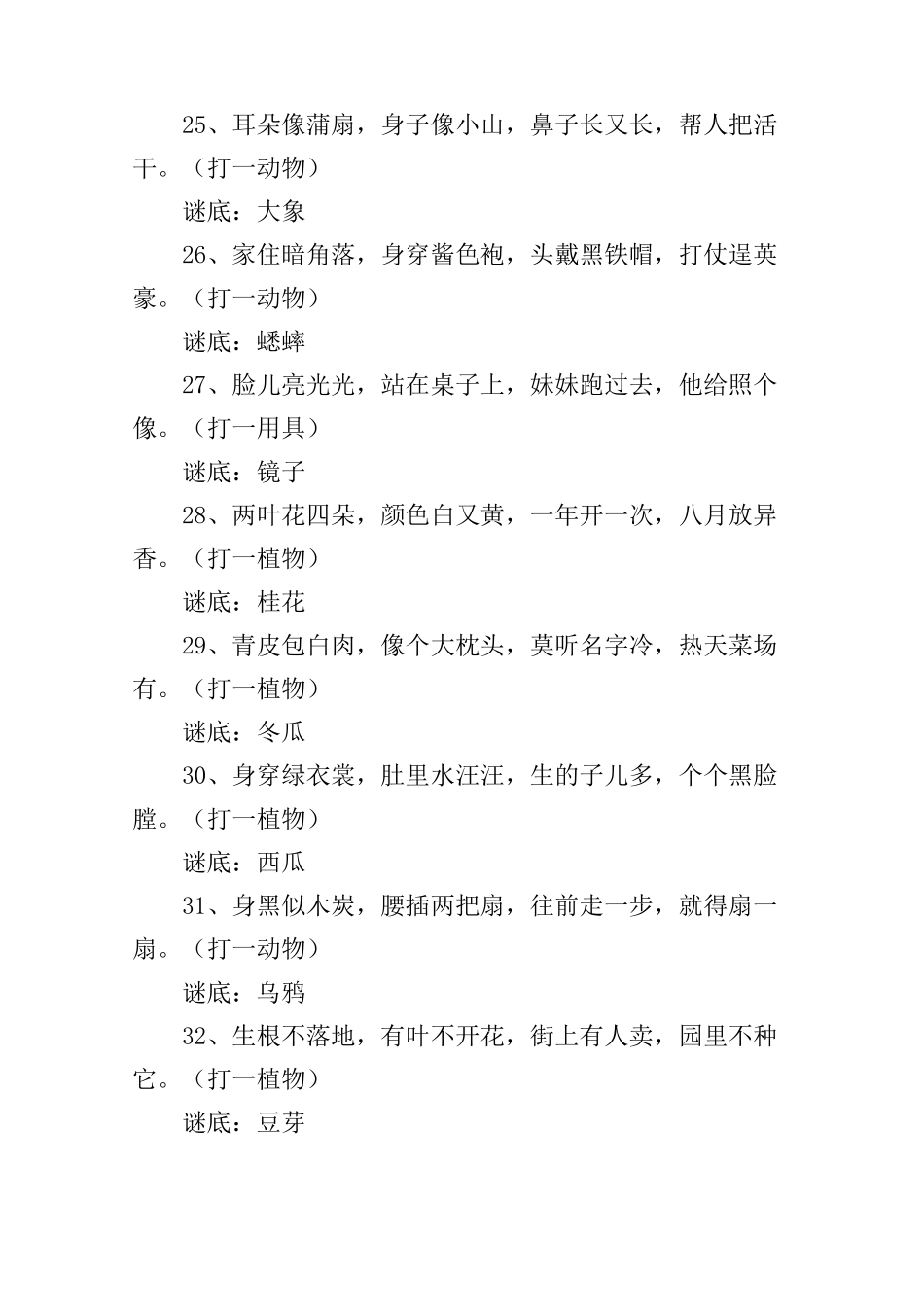 25、耳朵像蒲扇，身子像小山，鼻子长又长，帮人把活干。（打一动物）

谜底：大象

26、家住暗角落，身穿酱色袍，头戴黑铁帽，打仗逞英豪。（打一动物）

谜底：蟋蟀

27、脸儿亮光光，站在桌子上，妹妹跑过去，他给照个像。（打一用具）

谜底：镜子

28、两叶花四朵，颜色白又黄，一年开一次，八月放异香。（打一植物）

谜底：桂花

29、青皮包白肉，像个大枕头，莫听名字冷，热天菜场有。（打一植物）

谜底：冬瓜

30、身穿绿衣裳，肚里水汪汪，生的子儿多，个个黑脸膛。（打一植物）

谜底：西瓜

31、身黑似木炭，腰插两把扇，往前走一步，就得扇一扇。（打一动物）

谜底：乌鸦

32、生根不落地，有叶不开花，街上有人卖，园里不种它。（打一植物）

谜底：豆芽